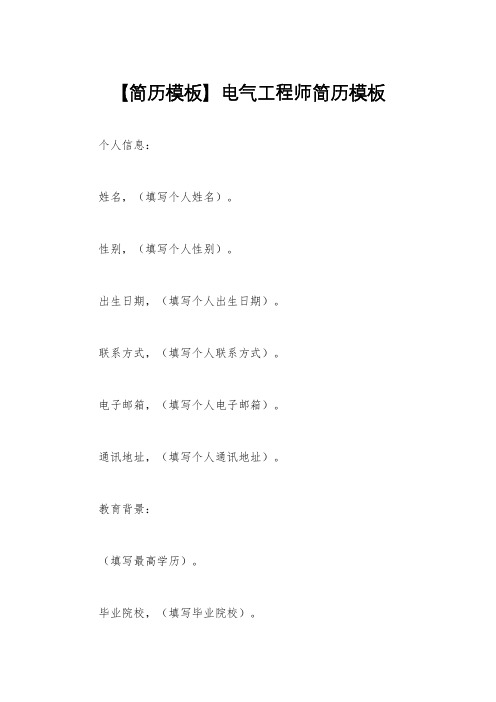 【简历模板】电气工程师简历模板

个人信息：

姓名，（填写个人姓名）。

性别，（填写个人性别）。

出生日期，（填写个人出生日期）。

联系方式，（填写个人联系方式）。

电子邮箱，（填写个人电子邮箱）。

通讯地址，（填写个人通讯地址）。

教育背景：

（填写最高学历）。

毕业院校，（填写毕业院校）。